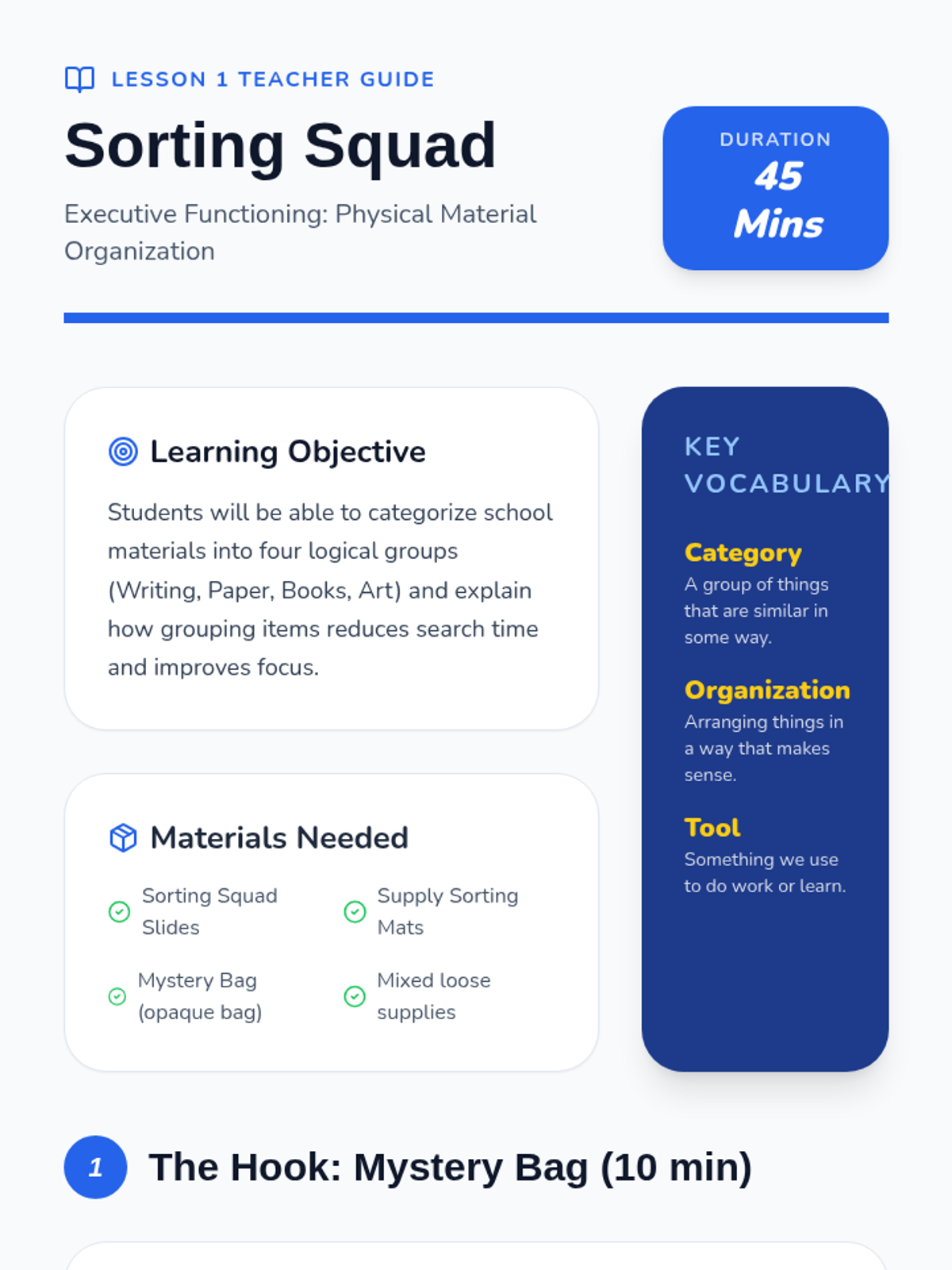 LESSON 1 TEACHER GUIDE

Sorting Squad

Executive Functioning: Physical Material Organization

DURATION
45
Mins

Learning Objective

Students will be able to categorize school materials into four logical groups (Writing, Paper, Books, Art) and explain how grouping items reduces search time and improves focus.

Materials Needed

Sorting Squad Slides

Supply Sorting Mats

Mystery Bag (opaque bag)

Mixed loose supplies

KEY VOCABULARY

Category
A group of things that are similar in some way.

Organization
Arranging things in a way that makes sense.

Tool
Something we use to do work or learn.

1 The Hook: Mystery Bag (10 min)